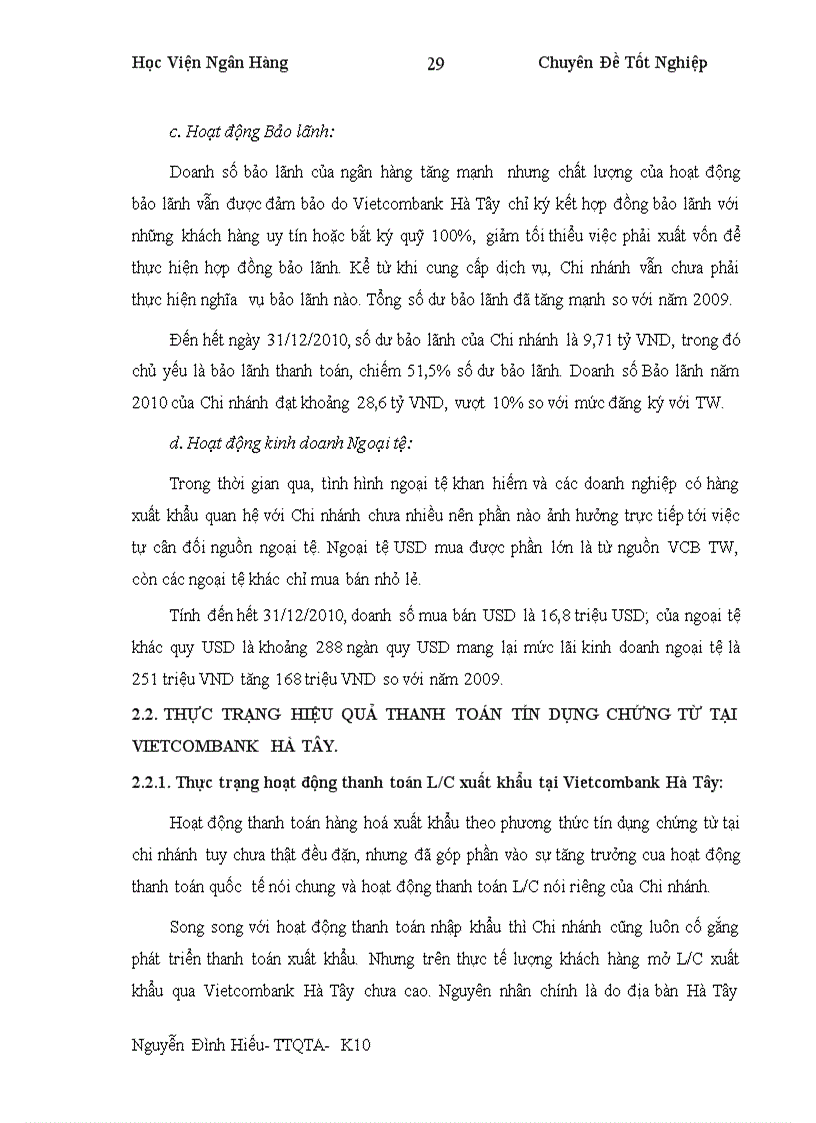 Học Viện Ngân Hàng 29 Chuyên Đề Tốt Nghiệp

c. Hoạt động Bảo lãnh:

Doanh số bảo lãnh của ngân hàng tăng mạnh nhưng chất lượng của hoạt động bảo lãnh vẫn được đảm bảo do Vietcombank Hà Tây chỉ ký kết hợp đồng bảo lãnh với những khách hàng uy tín hoặc bắt ký quỹ 100%, giảm tối thiểu việc phải xuất vốn để thực hiện hợp đồng bảo lãnh. Kể từ khi cung cấp dịch vụ, Chi nhánh vẫn chưa phải thực hiện nghĩa vụ bảo lãnh nào. Tổng số dư bảo lãnh đã tăng mạnh so với năm 2009.

Đến hết ngày 31/12/2010, số dư bảo lãnh của Chi nhánh là 9,71 tỷ VND, trong đó chủ yếu là bảo lãnh thanh toán, chiếm 51,5% số dư bảo lãnh. Doanh số Bảo lãnh năm 2010 của Chi nhánh đạt khoảng 28,6 tỷ VND, vượt 10% so với mức đăng ký với TW.

d. Hoạt động kinh doanh Ngoại tệ:

Trong thời gian qua, tình hình ngoại tệ khan hiếm và các doanh nghiệp có hàng xuất khẩu quan hệ với Chi nhánh chưa nhiều nên phần nào ảnh hưởng trực tiếp tới việc tự cân đối nguồn ngoại tệ. Ngoại tệ USD mua được phần lớn là từ nguồn VCB TW, còn các ngoại tệ khác chỉ mua bán nhỏ lẻ.

Tính đến hết 31/12/2010, doanh số mua bán USD là 16,8 triệu USD; của ngoại tệ khác quy USD là khoảng 288 ngàn quy USD mang lại mức lãi kinh doanh ngoại tệ là 251 triệu VND tăng 168 triệu VND so với năm 2009.

2.2. THỰC TRẠNG HIỆU QUẢ THANH TOÁN TÍN DỤNG CHỨNG TỪ TẠI VIETCOMBANK HÀ TÂY.

2.2.1. Thực trạng hoạt động thanh toán L/C xuất khẩu tại Vietcombank Hà Tây:

Hoạt động thanh toán hàng hoá xuất khẩu theo phương thức tín dụng chứng từ tại chi nhánh tuy chưa thật đều đặn, nhưng đã góp phần vào sự tăng trưởng cua hoạt động thanh toán quốc tế nói chung và hoạt động thanh toán L/C nói riêng của Chi nhánh.

Song song với hoạt động thanh toán nhập khẩu thì Chi nhánh cũng luôn cố gắng phát triển thanh toán xuất khẩu. Nhưng trên thực tế lượng khách hàng mở L/C xuất khẩu qua Vietcombank Hà Tây chưa cao. Nguyên nhân chính là do địa bàn Hà Tây

Nguyễn Đình Hiếu- TTQTA- K10